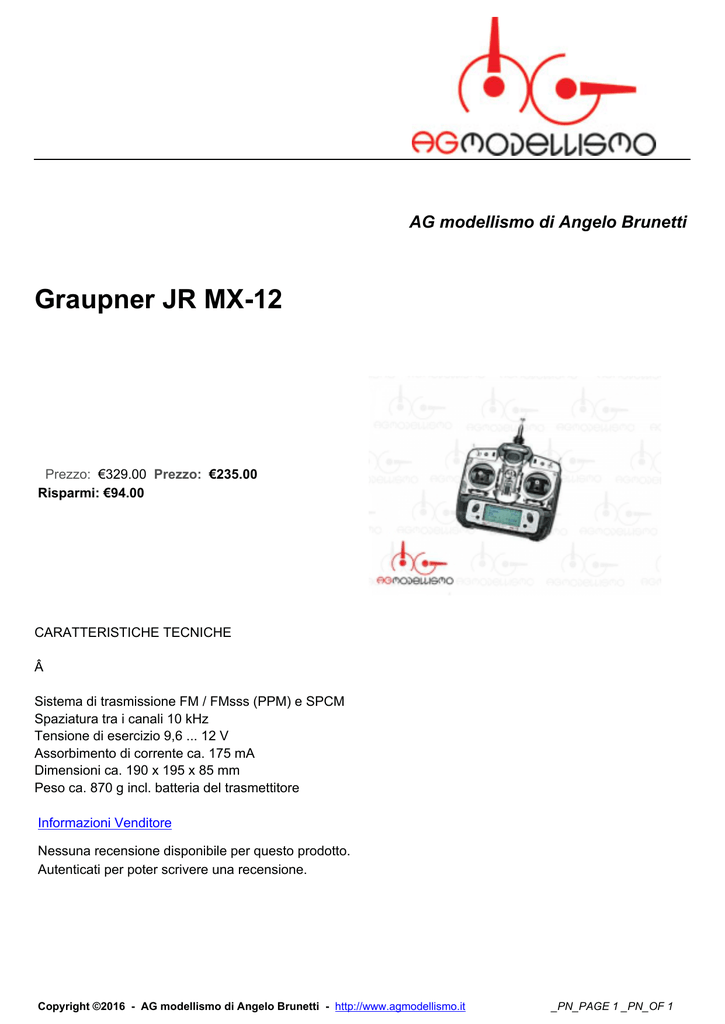 AGMODELLISMO

AG modellismo di Angelo Brunetti

Graupner JR MX-12

Prezzo: €329.00 Prezzo: €235.00
Risparmi: €94.00

AGMODELLISMO

CARATTERISTICHE TECNICHE

Â

Sistema di trasmissione FM / FMsss (PPM) e SPCM
Spaziatura tra i canali 10 kHz
Tensione di esercizio 9,6 ... 12 V
Assorbimento di corrente ca. 175 mA
Dimensioni ca. 190 x 195 x 85 mm
Peso ca. 870 g incl. batteria del trasmettitore

Informazioni Venditore

Nessuna recensione disponibile per questo prodotto.
Autenticati per poter scrivere una recensione.

Copyright ©2016 - AG modellismo di Angelo Brunetti - http://www.agmodellismo.it _PN_PAGE 1 _PN_OF 1